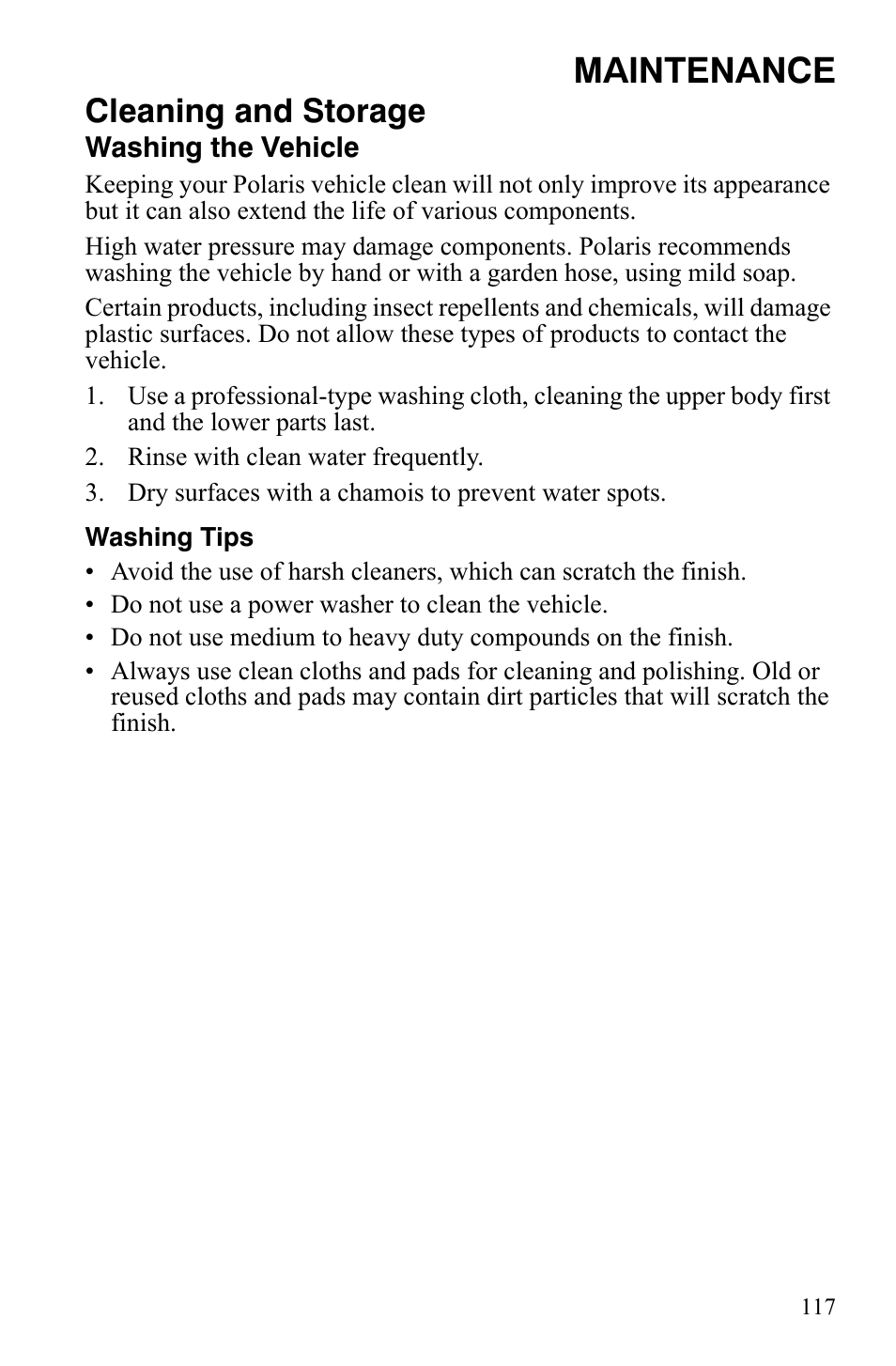 MAINTENANCE

Cleaning and Storage

Washing the Vehicle

Keeping your Polaris vehicle clean will not only improve its appearance but it can also extend the life of various components.

High water pressure may damage components. Polaris recommends washing the vehicle by hand or with a garden hose, using mild soap.

Certain products, including insect repellents and chemicals, will damage plastic surfaces. Do not allow these types of products to contact the vehicle.

1. Use a professional-type washing cloth, cleaning the upper body first and the lower parts last.
2. Rinse with clean water frequently.
3. Dry surfaces with a chamois to prevent water spots.

Washing Tips

• Avoid the use of harsh cleaners, which can scratch the finish.
• Do not use a power washer to clean the vehicle.
• Do not use medium to heavy duty compounds on the finish.
• Always use clean cloths and pads for cleaning and polishing. Old or reused cloths and pads may contain dirt particles that will scratch the finish.

117